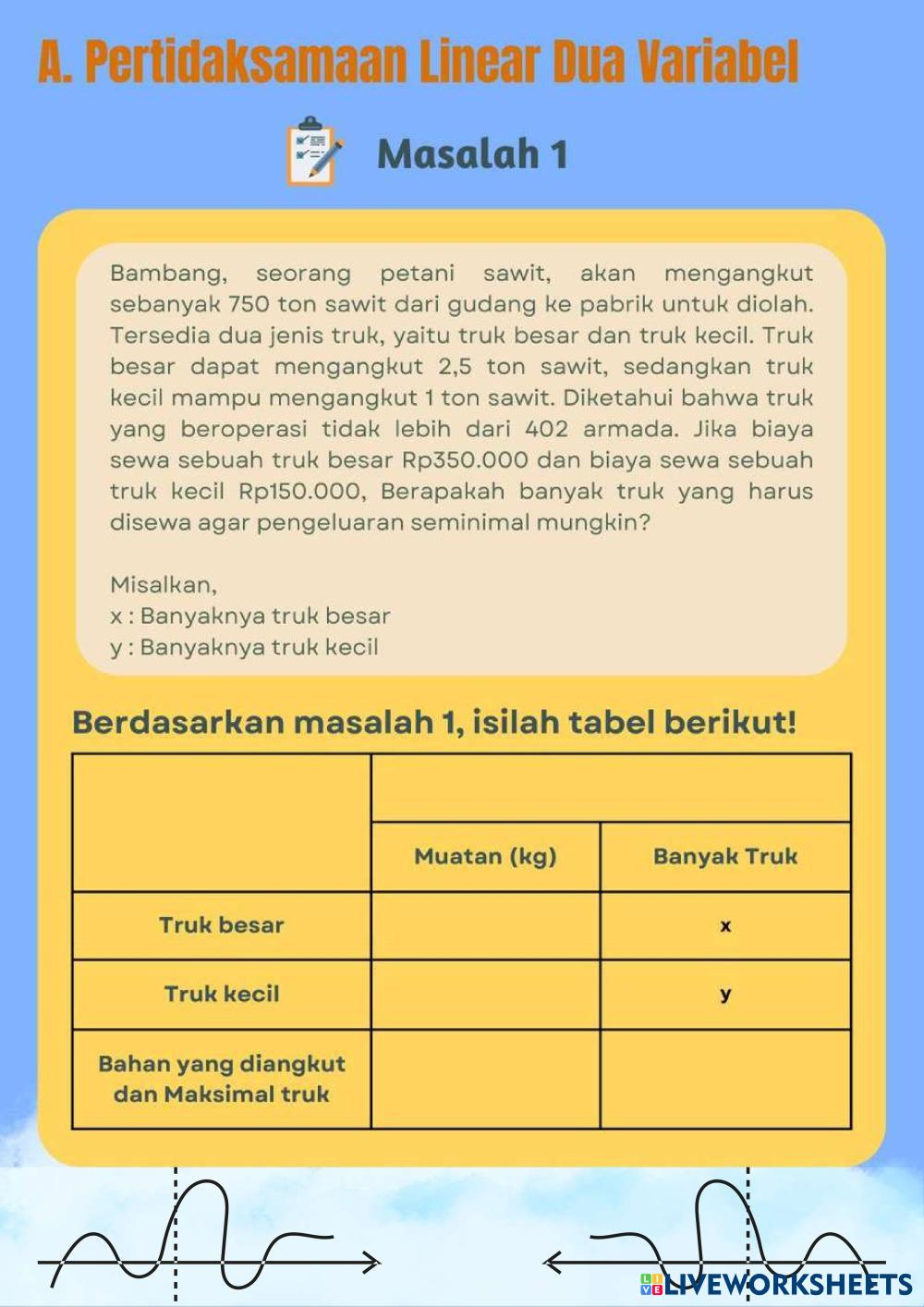 A. Pertidaksamaan Linear Dua Variabel

Masalah 1

Bambang, seorang petani sawit, akan mengangkut sebanyak 750 ton sawit dari gudang ke pabrik untuk diolah. Tersedia dua jenis truk, yaitu truk besar dan truk kecil. Truk besar dapat mengangkut 2,5 ton sawit, sedangkan truk kecil mampu mengangkut 1 ton sawit. Diketahui bahwa truk yang beroperasi tidak lebih dari 402 armada. Jika biaya sewa sebuah truk besar Rp350.000 dan biaya sewa sebuah truk kecil Rp150.000, Berapakah banyak truk yang harus disewa agar pengeluaran seminimal mungkin?

Misalkan,
x : Banyaknya truk besar
y : Banyaknya truk kecil

Berdasarkan masalah 1, isilah tabel berikut!

| | | |
|---|---|---|
| | Muatan (kg) | Banyak Truk |
| Truk besar | | x |
| Truk kecil | | y |
| Bahan yang diangkut dan Maksimal truk | | |

LIVEWORKSHEETS